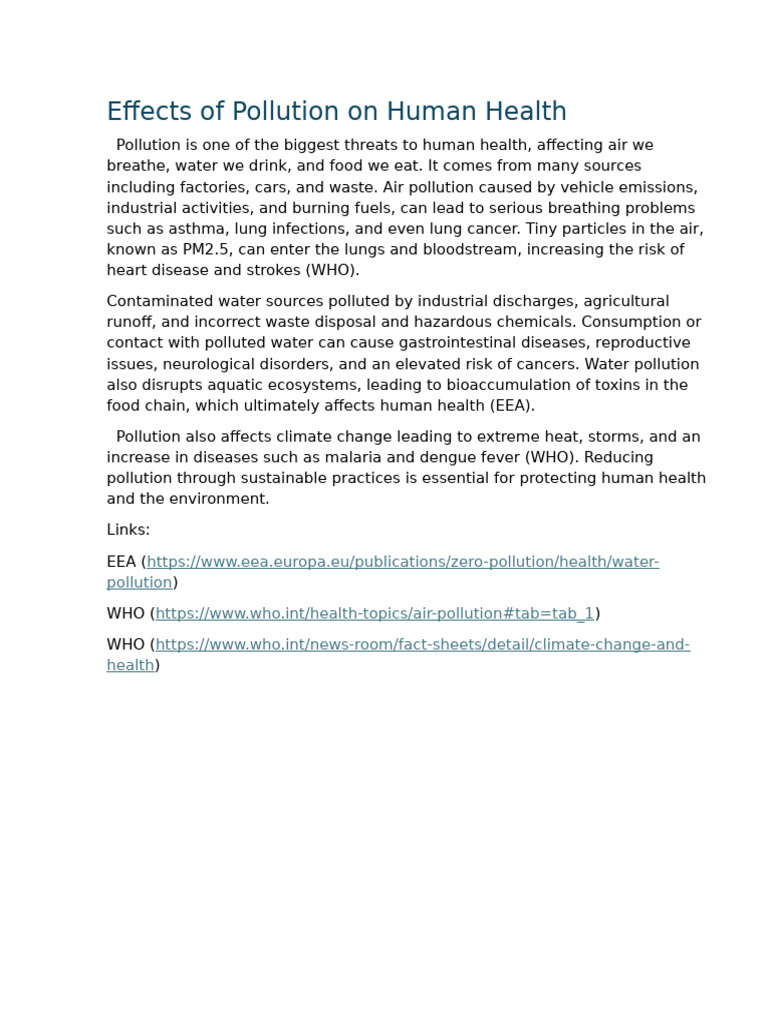 Effects of Pollution on Human Health

Pollution is one of the biggest threats to human health, affecting air we breathe, water we drink, and food we eat. It comes from many sources including factories, cars, and waste. Air pollution caused by vehicle emissions, industrial activities, and burning fuels, can lead to serious breathing problems such as asthma, lung infections, and even lung cancer. Tiny particles in the air, known as PM2.5, can enter the lungs and bloodstream, increasing the risk of heart disease and strokes (WHO).

Contaminated water sources polluted by industrial discharges, agricultural runoff, and incorrect waste disposal and hazardous chemicals. Consumption or contact with polluted water can cause gastrointestinal diseases, reproductive issues, neurological disorders, and an elevated risk of cancers. Water pollution also disrupts aquatic ecosystems, leading to bioaccumulation of toxins in the food chain, which ultimately affects human health (EEA).

Pollution also affects climate change leading to extreme heat, storms, and an increase in diseases such as malaria and dengue fever (WHO). Reducing pollution through sustainable practices is essential for protecting human health and the environment.

Links:

EEA (https://www.eea.europa.eu/publications/zero-pollution/health/water-pollution)

WHO (https://www.who.int/health-topics/air-pollution#tab=tab_1)

WHO (https://www.who.int/news-room/fact-sheets/detail/climate-change-and-health)